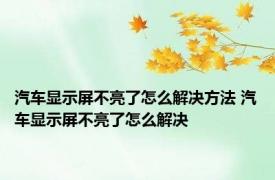 汽车显示屏不亮了怎么解决方法 汽车显示屏不亮了怎么解决